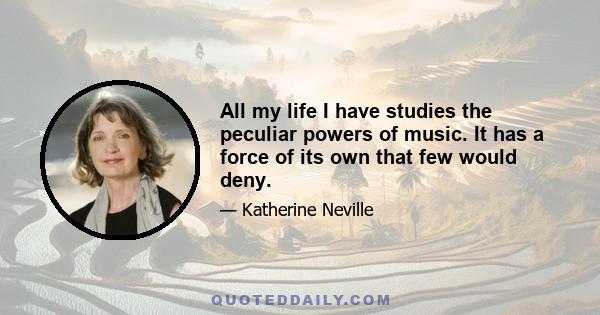 All my life I have studies the peculiar powers of music. It has a force of its own that few would deny.

— Katherine Neville

QUOTEDDAILY.COM